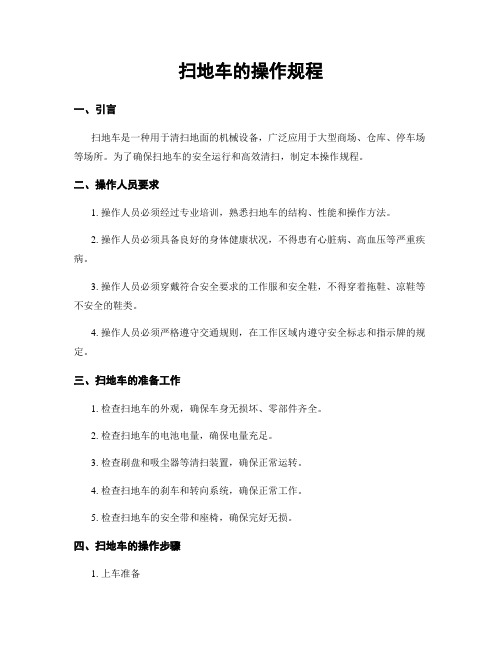 扫地车的操作规程

一、引言

扫地车是一种用于清扫地面的机械设备，广泛应用于大型商场、仓库、停车场等场所。为了确保扫地车的安全运行和高效清扫，制定本操作规程。

二、操作人员要求

1. 操作人员必须经过专业培训，熟悉扫地车的结构、性能和操作方法。

2. 操作人员必须具备良好的身体健康状况，不得患有心脏病、高血压等严重疾病。

3. 操作人员必须穿戴符合安全要求的工作服和安全鞋，不得穿着拖鞋、凉鞋等不安全的鞋类。

4. 操作人员必须严格遵守交通规则，在工作区域内遵守安全标志和指示牌的规定。

三、扫地车的准备工作

1. 检查扫地车的外观，确保车身无损坏、零部件齐全。

2. 检查扫地车的电池电量，确保电量充足。

3. 检查刷盘和吸尘器等清扫装置，确保正常运转。

4. 检查扫地车的刹车和转向系统，确保正常工作。

5. 检查扫地车的安全带和座椅，确保完好无损。

四、扫地车的操作步骤

1. 上车准备